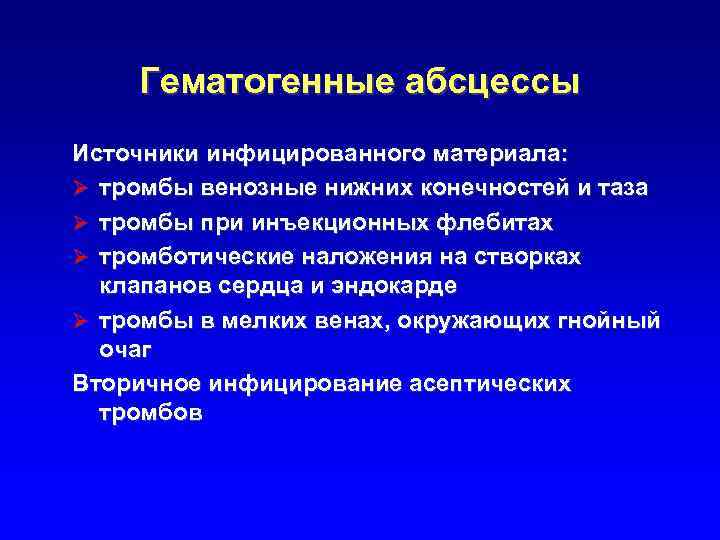 Гематогенные абсцессы

Источники инфицированного материала:
➢ тромбы венозные нижних конечностей и таза
➢ тромбы при инъекционных флебитах
➢ тромботические наложения на створках клапанов сердца и эндокарде
➢ тромбы в мелких венах, окружающих гнойный очаг

Вторичное инфицирование асептических тромбов